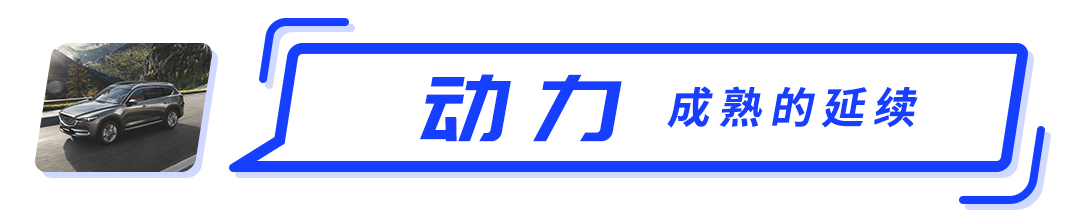 动力 成熟的延续